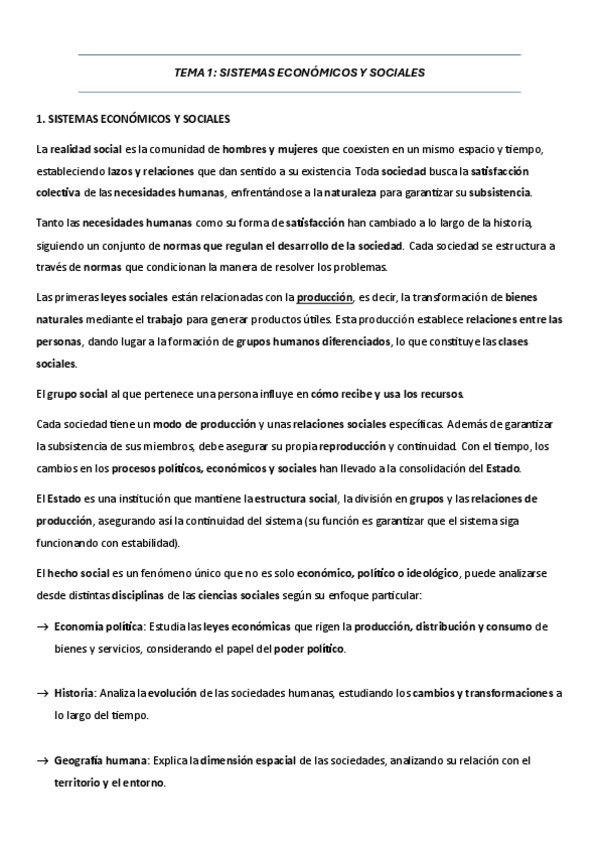 TEMA 1: SISTEMAS ECONÓMICOS Y SOCIALES

1. SISTEMAS ECONÓMICOS Y SOCIALES

La realidad social es la comunidad de hombres y mujeres que coexisten en un mismo espacio y tiempo, estableciendo lazos y relaciones que dan sentido a su existencia. Toda sociedad busca la satisfacción colectiva de las necesidades humanas, enfrentándose a la naturaleza para garantizar su subsistencia.

Tanto las necesidades humanas como su forma de satisfacción han cambiado a lo largo de la historia, siguiendo un conjunto de normas que regulan el desarrollo de la sociedad. Cada sociedad se estructura a través de normas que condicionan la manera de resolver los problemas.

Las primeras leyes sociales están relacionadas con la producción, es decir, la transformación de bienes naturales mediante el trabajo para generar productos útiles. Esta producción establece relaciones entre las personas, dando lugar a la formación de grupos humanos diferenciados, lo que constituye las clases sociales.

El grupo social al que pertenece una persona influye en cómo recibe y usa los recursos.

Cada sociedad tiene un modo de producción y unas relaciones sociales específicas. Además de garantizar la subsistencia de sus miembros, debe asegurar su propia reproducción y continuidad. Con el tiempo, los cambios en los procesos políticos, económicos y sociales han llevado a la consolidación del Estado.

El Estado es una institución que mantiene la estructura social, la división en grupos y las relaciones de producción, asegurando así la continuidad del sistema (su función es garantizar que el sistema siga funcionando con estabilidad).

El hecho social es un fenómeno único que no es solo económico, político o ideológico, puede analizarse desde distintas disciplinas de las ciencias sociales según su enfoque particular:

→ Economía política: Estudia las leyes económicas que rigen la producción, distribución y consumo de bienes y servicios, considerando el papel del poder político.

→ Historia: Analiza la evolución de las sociedades humanas, estudiando los cambios y transformaciones a lo largo del tiempo.

→ Geografía humana: Explica la dimensión espacial de las sociedades, analizando su relación con el territorio y el entorno.